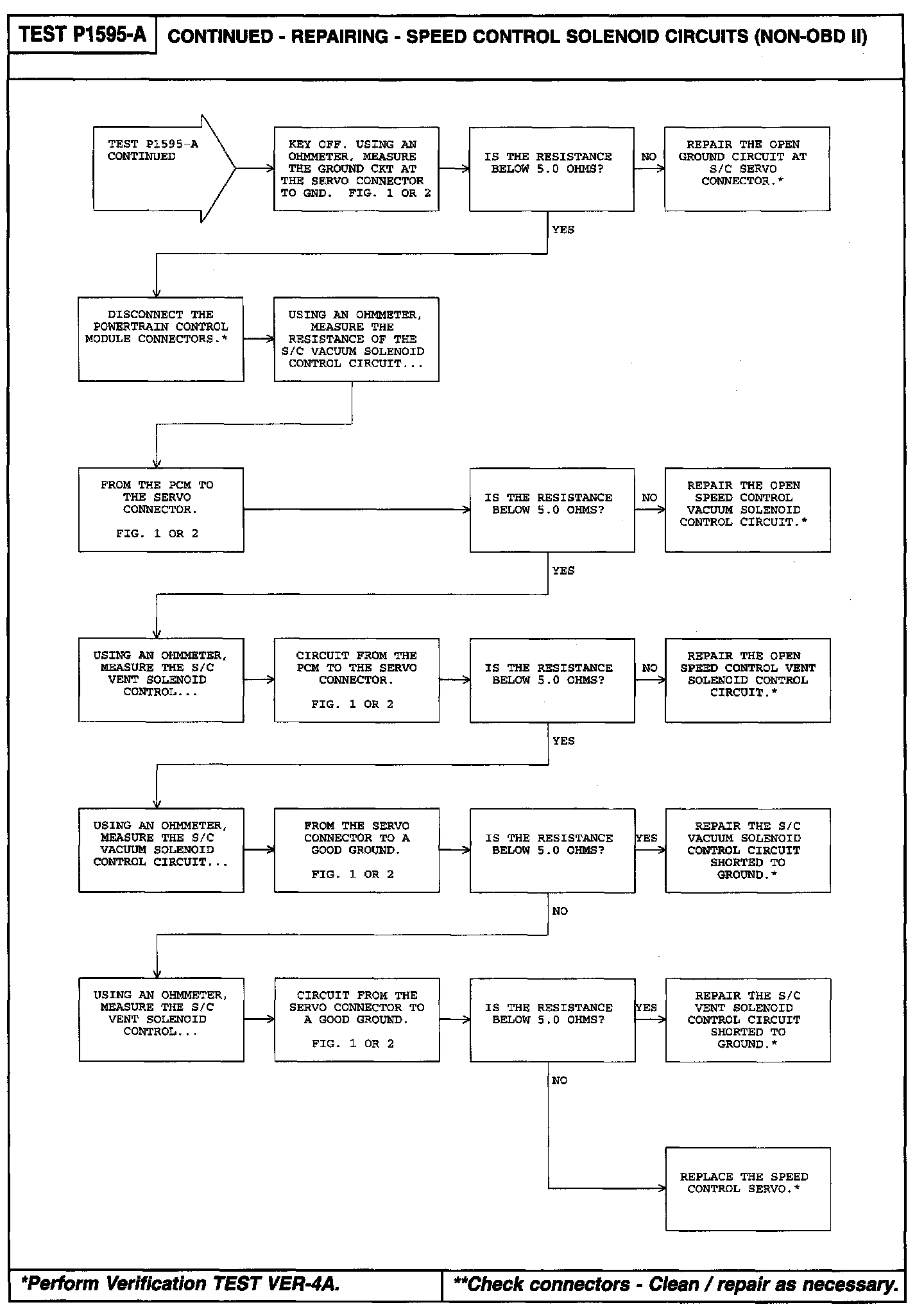 TEST P1595-A

CONTINUED - REPAIRING - SPEED CONTROL SOLENOID CIRCUITS (NON-OBD II)

TEST P1595-A CONTINUED

KEY OFF. USING AN OHMMETER, MEASURE THE GROUND CKT AT THE SERVO CONNECTOR TO GND. FIG. 1 OR 2

IS THE RESISTANCE BELOW 5.0 OHMS?

NO

REPAIR THE OPEN GROUND CIRCUIT AT S/C SERVO CONNECTOR.*

YES

DISCONNECT THE POWERTRAIN CONTROL MODULE CONNECTORS.*

USING AN OHMMETER, MEASURE THE RESISTANCE OF THE S/C VACUUM SOLENOID CONTROL CIRCUIT...

FROM THE PCM TO THE SERVO CONNECTOR.

FIG. 1 OR 2

IS THE RESISTANCE BELOW 5.0 OHMS?

NO

REPAIR THE OPEN SPEED CONTROL VACUUM SOLENOID CONTROL CIRCUIT.*

YES

USING AN OHMMETER, MEASURE THE S/C VENT SOLENOID CONTROL...

CIRCUIT FROM THE PCM TO THE SERVO CONNECTOR.

FIG. 1 OR 2

IS THE RESISTANCE BELOW 5.0 OHMS?

NO

REPAIR THE OPEN SPEED CONTROL VENT SOLENOID CONTROL CIRCUIT.*

YES

USING AN OHMMETER, MEASURE THE S/C VACUUM SOLENOID CONTROL CIRCUIT...

FROM THE SERVO CONNECTOR TO A GOOD GROUND.

FIG. 1 OR 2

IS THE RESISTANCE BELOW 5.0 OHMS?

YES

REPAIR THE S/C VACUUM SOLENOID CONTROL CIRCUIT SHORTED TO GROUND.*

NO

USING AN OHMMETER, MEASURE THE S/C VENT SOLENOID CONTROL...

CIRCUIT FROM THE SERVO CONNECTOR TO A GOOD GROUND.

FIG. 1 OR 2

IS THE RESISTANCE BELOW 5.0 OHMS?

YES

REPAIR THE S/C VENT SOLENOID CONTROL CIRCUIT SHORTED TO GROUND.*

NO

REPLACE THE SPEED CONTROL SERVO.*

*Perform Verification TEST VER-4A.

**Check connectors - Clean / repair as necessary.